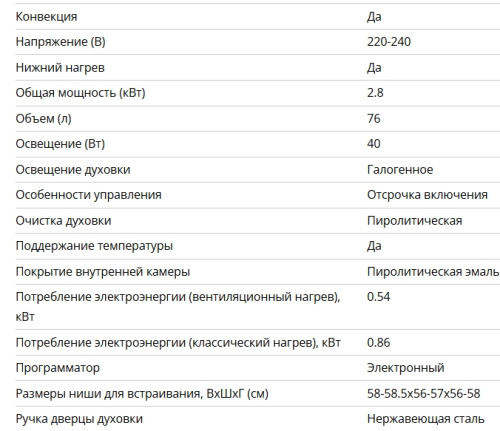 | | |
|---|---|
| Конвекция | Да |
| Напряжение (В) | 220-240 |
| Нижний нагрев | Да |
| Общая мощность (кВт) | 2.8 |
| Объем (л) | 76 |
| Освещение (Вт) | 40 |
| Освещение духовки | Галогенное |
| Особенности управления | Отсрочка включения |
| Очистка духовки | Пиролитическая |
| Поддержание температуры | Да |
| Покрытие внутренней камеры | Пиролитическая эмаль |
| Потребление электроэнергии (вентиляционный нагрев), кВт | 0.54 |
| Потребление электроэнергии (классический нагрев), кВт | 0.86 |
| Программатор | Электронный |
| Размеры ниши для встраивания, ВхШхГ (см) | 58-58.5x56-57x56-58 |
| Ручка дверцы духовки | Нержавеющая сталь |